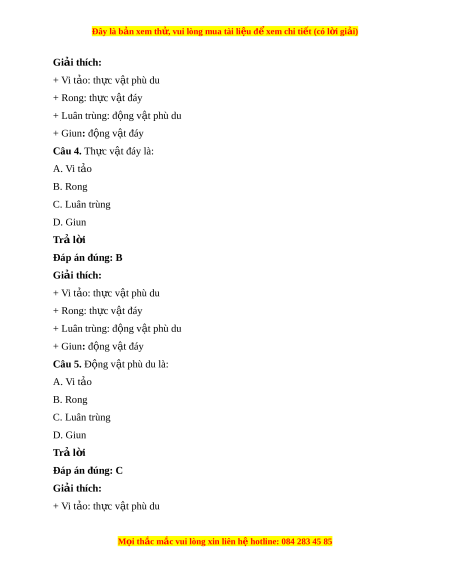 Đây là bản xem thử, vui lòng mua tài liệu để xem chi tiết (có lời giải)

Giải thích:

+ Vi tảo: thực vật phù du

+ Rong: thực vật đáy

+ Luân trùng: động vật phù du

+ Giun: động vật đáy

Câu 4. Thực vật đáy là:

A. Vi tảo

B. Rong

C. Luân trùng

D. Giun

Trả lời

Đáp án đúng: B

Giải thích:

+ Vi tảo: thực vật phù du

+ Rong: thực vật đáy

+ Luân trùng: động vật phù du

+ Giun: động vật đáy

Câu 5. Động vật phù du là:

A. Vi tảo

B. Rong

C. Luân trùng

D. Giun

Trả lời

Đáp án đúng: C

Giải thích:

+ Vi tảo: thực vật phù du

Mọi thắc mắc vui lòng xin liên hệ hotline: 084 283 45 85